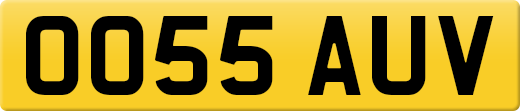 OO55 AUV